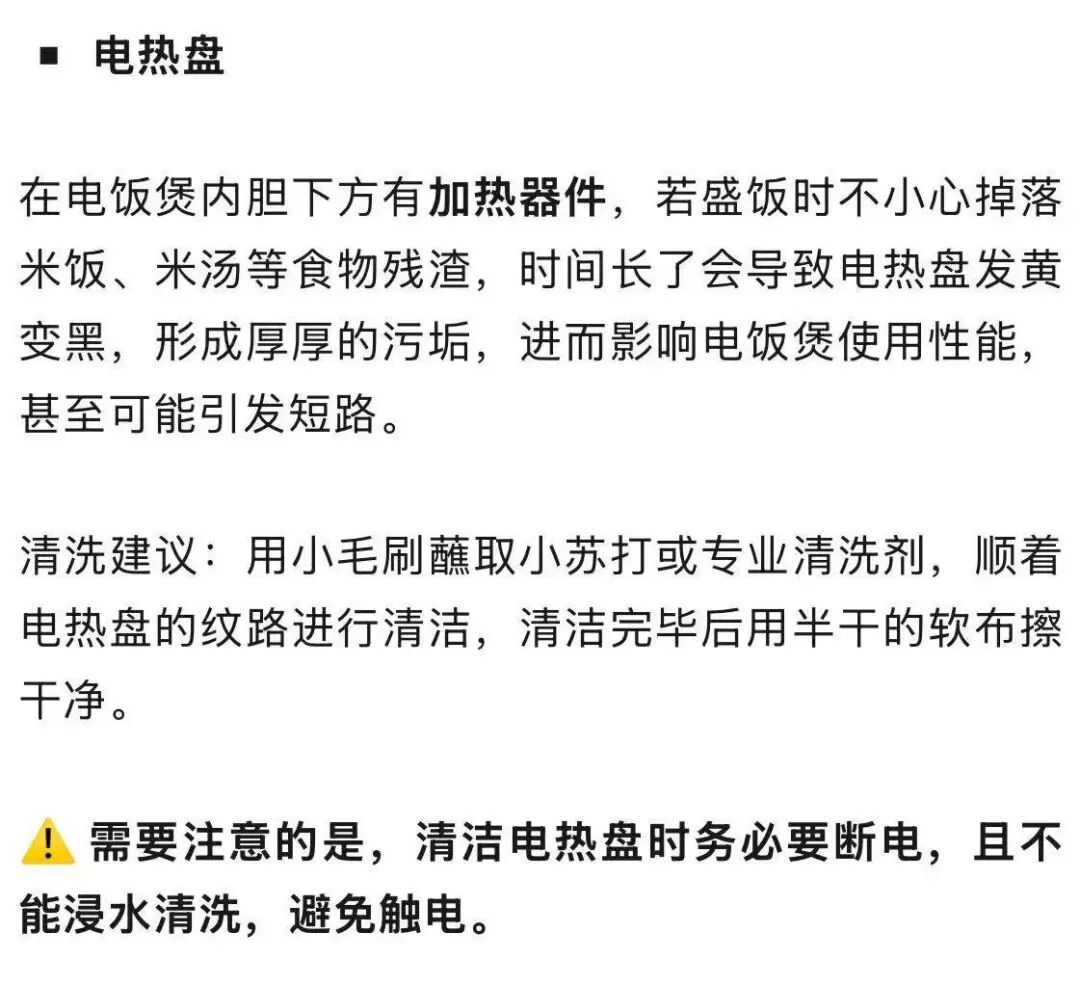 ▪ 电热盘

在电饭煲内胆下方有加热器件，若盛饭时不小心掉落米饭、米汤等食物残渣，时间长了会导致电热盘发黄变黑，形成厚厚的污垢，进而影响电饭煲使用性能，甚至可能引发短路。

清洗建议：用小毛刷蘸取小苏打或专业清洗剂，顺着电热盘的纹路进行清洁，清洁完毕后用半干的软布擦干净。

⚠️ 需要注意的是，清洁电热盘时务必要断电，且不能浸水清洗，避免触电。